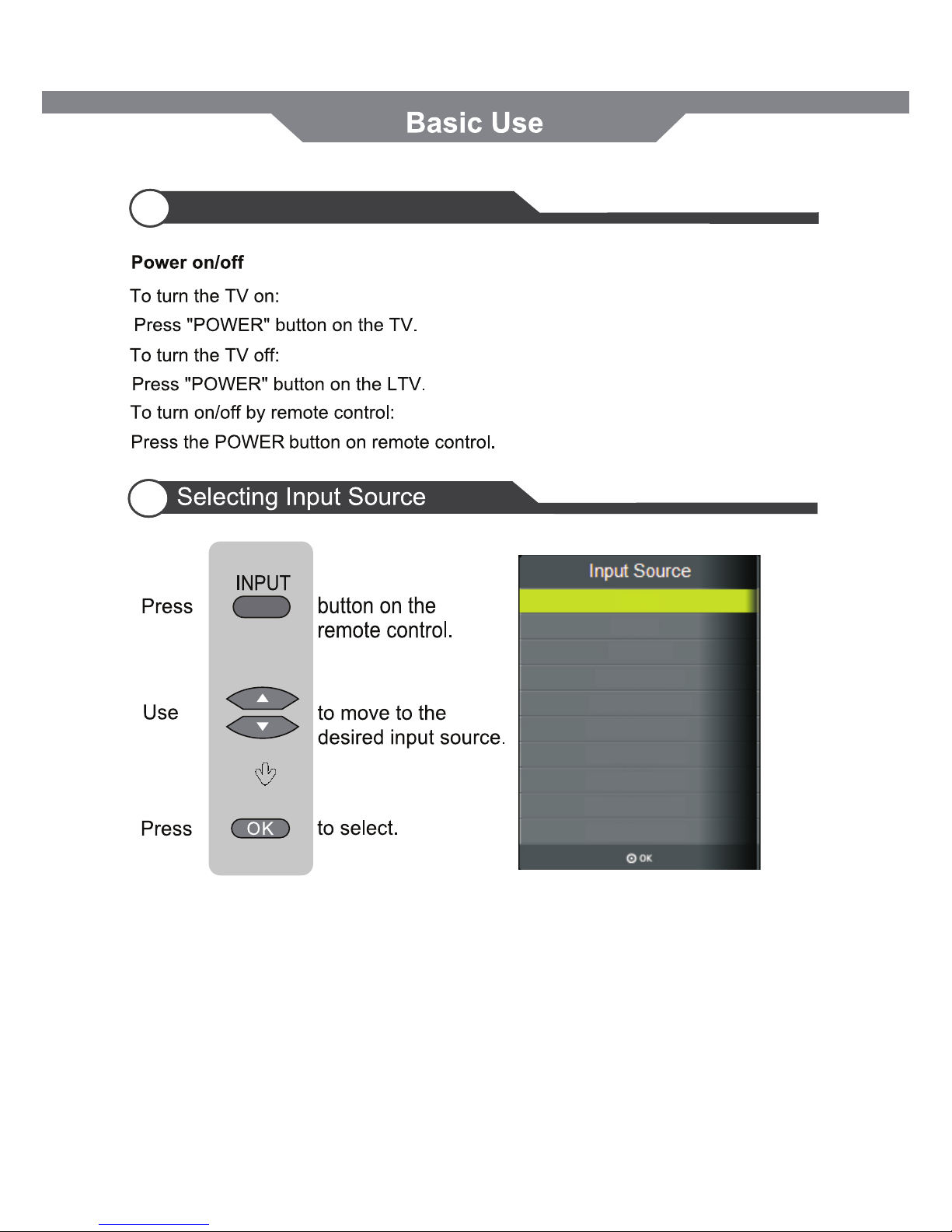 Basic Use

Power on/off

To turn the TV on:
Press "POWER" button on the TV.
To turn the TV off:
Press "POWER" button on the LTV.
To turn on/off by remote control:
Press the POWER button on remote control.

Selecting Input Source

Press INPUT button on the remote control.

Use to move to the desired input source.

Press OK to select.

Input Source

OK